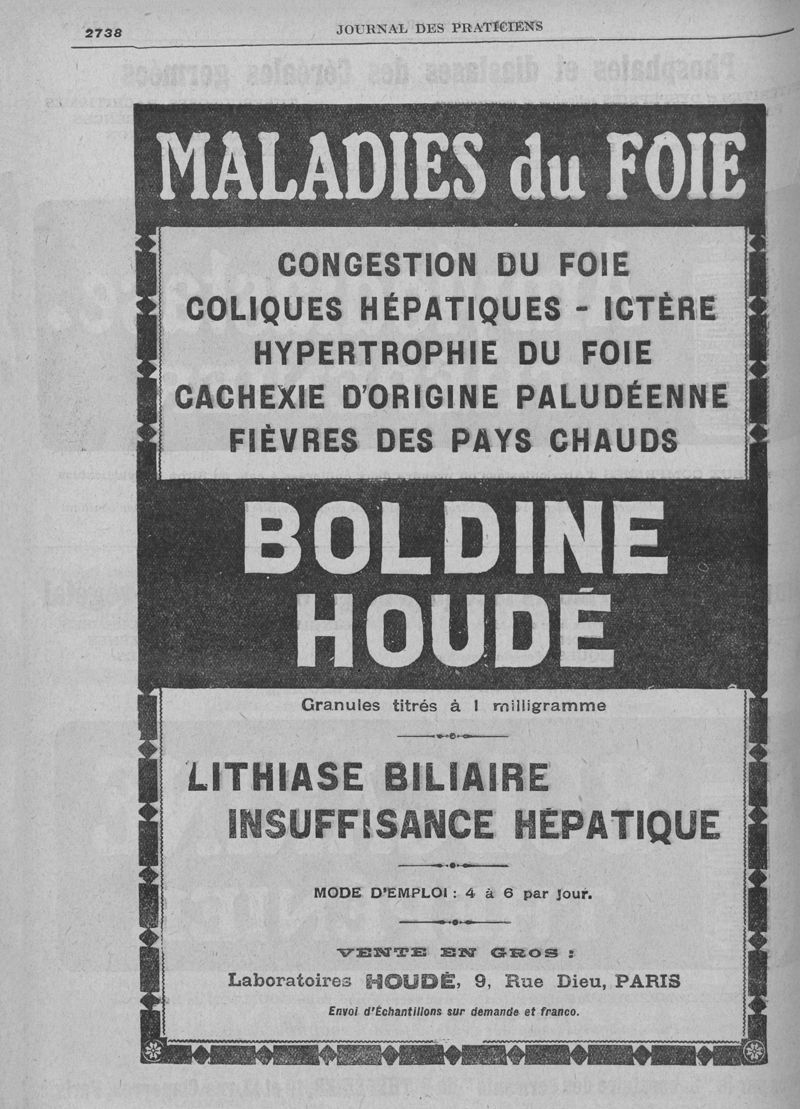 2738

JOURNAL DES PRATICIENS

MALADIES du FOIE

CONGESTION DU FOIE
COLIQUES HÉPATIQUES - ICTÈRE
HYPERTROPHIE DU FOIE
CACHEXIE D'ORIGINE PALUDÉENNE
FIÈVRES DES PAYS CHAUDS

BOLDINE
HOUDÉ

Granules titrés à 1 milligramme

LITHIASE BILIAIRE
INSUFFISANCE HÉPATIQUE

MODE D'EMPLOI : 4 à 6 par jour.

VENTE EN GROS :
Laboratoires HOUDÉ, 9, Rue Dieu, PARIS
Envoi d'Échantillons sur demande et franco.